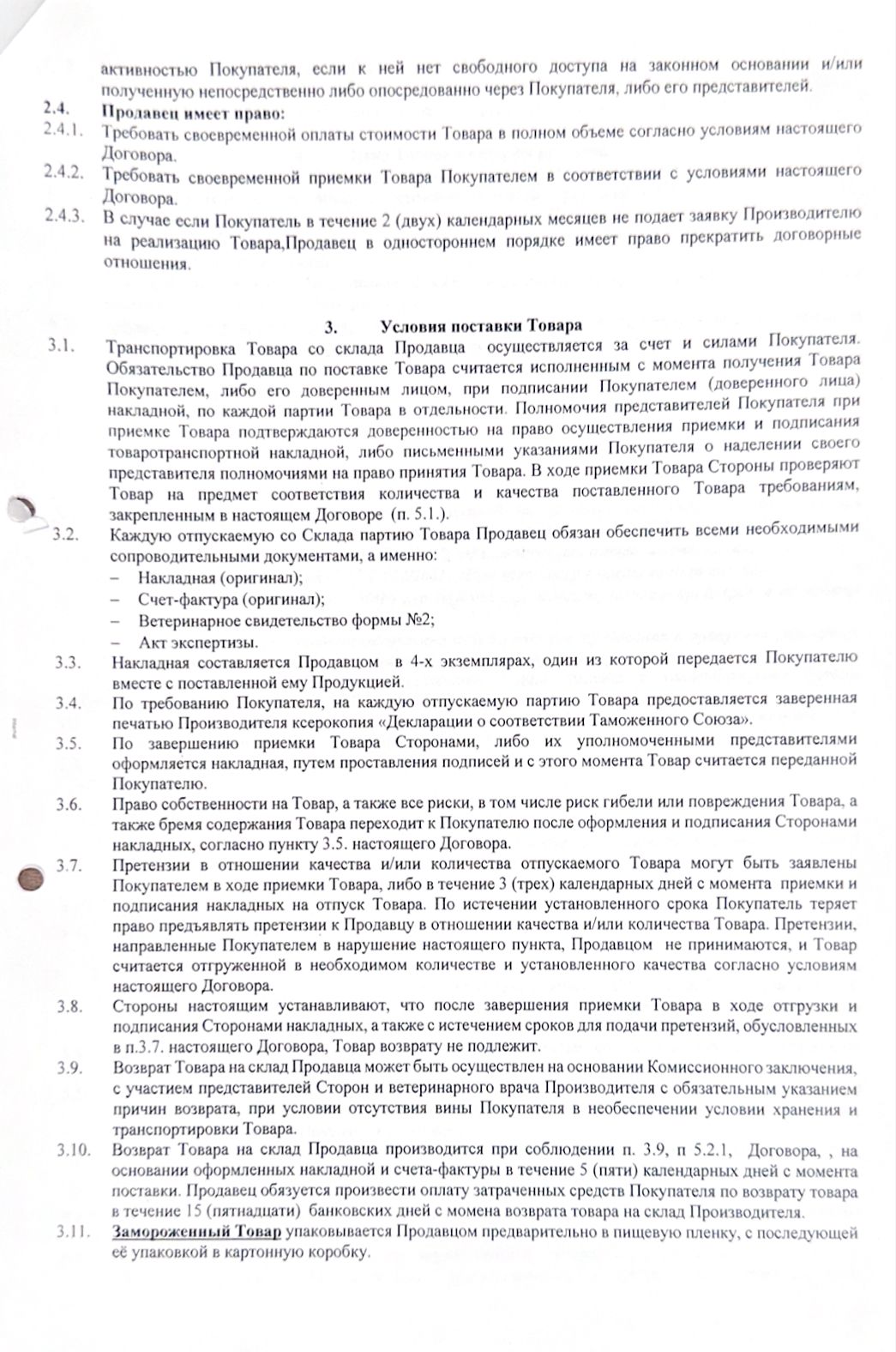 активностью Покупателя, если к ней нет свободного доступа на законном основании и/или полученную непосредственно либо опосредованно через Покупателя, либо его представителей.

2.4. Продавец имеет право:

2.4.1. Требовать своевременной оплаты стоимости Товара в полном объеме согласно условиям настоящего Договора.

2.4.2. Требовать своевременной приемки Товара Покупателем в соответствии с условиями настоящего Договора.

2.4.3. В случае если Покупатель в течение 2 (двух) календарных месяцев не подает заявку Производителю на реализацию Товара,Продавец в одностороннем порядке имеет право прекратить договорные отношения.

3. Условия поставки Товара

3.1. Транспортировка Товара со склада Продавца осуществляется за счет и силами Покупателя. Обязательство Продавца по поставке Товара считается исполненным с момента получения Товара Покупателем, либо его доверенным лицом, при подписании Покупателем (доверенного лица) накладной, по каждой партии Товара в отдельности. Полномочия представителей Покупателя при приемке Товара подтверждаются доверенностью на право осуществления приемки и подписания товаротранспортной накладной, либо письменными указаниями Покупателя о наделении своего представителя полномочиями на право принятия Товара. В ходе приемки Товара Стороны проверяют Товар на предмет соответствия количества и качества поставленного Товара требованиям, закрепленным в настоящем Договоре (п. 5.1.).

3.2. Каждую отпускаемую со Склада партию Товара Продавец обязан обеспечить всеми необходимыми сопроводительными документами, а именно:
– Накладная (оригинал);
– Счет-фактура (оригинал);
– Ветеринарное свидетельство формы №2;
– Акт экспертизы.

3.3. Накладная составляется Продавцом в 4-х экземплярах, один из которой передается Покупателю вместе с поставленной ему Продукцией.

3.4. По требованию Покупателя, на каждую отпускаемую партию Товара предоставляется заверенная печатью Производителя ксерокопия «Декларации о соответствии Таможенного Союза».

3.5. По завершению приемки Товара Сторонами, либо их уполномоченными представителями оформляется накладная, путем проставления подписей и с этого момента Товар считается переданной Покупателю.

3.6. Право собственности на Товар, а также все риски, в том числе риск гибели или повреждения Товара, а также бремя содержания Товара переходит к Покупателю после оформления и подписания Сторонами накладных, согласно пункту 3.5. настоящего Договора.

3.7. Претензии в отношении качества и/или количества отпускаемого Товара могут быть заявлены Покупателем в ходе приемки Товара, либо в течение 3 (трех) календарных дней с момента приемки и подписания накладных на отпуск Товара. По истечении установленного срока Покупатель теряет право предъявлять претензии к Продавцу в отношении качества и/или количества Товара. Претензии, направленные Покупателем в нарушение настоящего пункта, Продавцом не принимаются, и Товар считается отгруженной в необходимом количестве и установленного качества согласно условиям настоящего Договора.

3.8. Стороны настоящим устанавливают, что после завершения приемки Товара в ходе отгрузки и подписания Сторонами накладных, а также с истечением сроков для подачи претензий, обусловленных в п.3.7. настоящего Договора, Товар возврату не подлежит.

3.9. Возврат Товара на склад Продавца может быть осуществлен на основании Комиссионного заключения, с участием представителей Сторон и ветеринарного врача Производителя с обязательным указанием причин возврата, при условии отсутствия вины Покупателя в необеспечении условии хранения и транспортировки Товара.

3.10. Возврат Товара на склад Продавца производится при соблюдении п. 3.9, п 5.2.1, Договора, , на основании оформленных накладной и счета-фактуры в течение 5 (пяти) календарных дней с момента поставки. Продавец обязуется произвести оплату затраченных средств Покупателя по возврату товара в течение 15 (пятнадцати) банковских дней с момена возврата товара на склад Производителя.

3.11. Замороженный Товар упаковывается Продавцом предварительно в пищевую пленку, с последующей её упаковкой в картонную коробку.